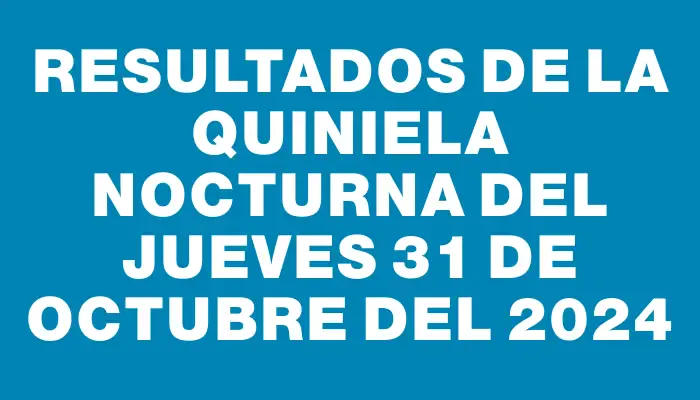 RESULTADOS DE LA QUINIELA NOCTURNA DEL JUEVES 31 DE OCTUBRE DEL 2024